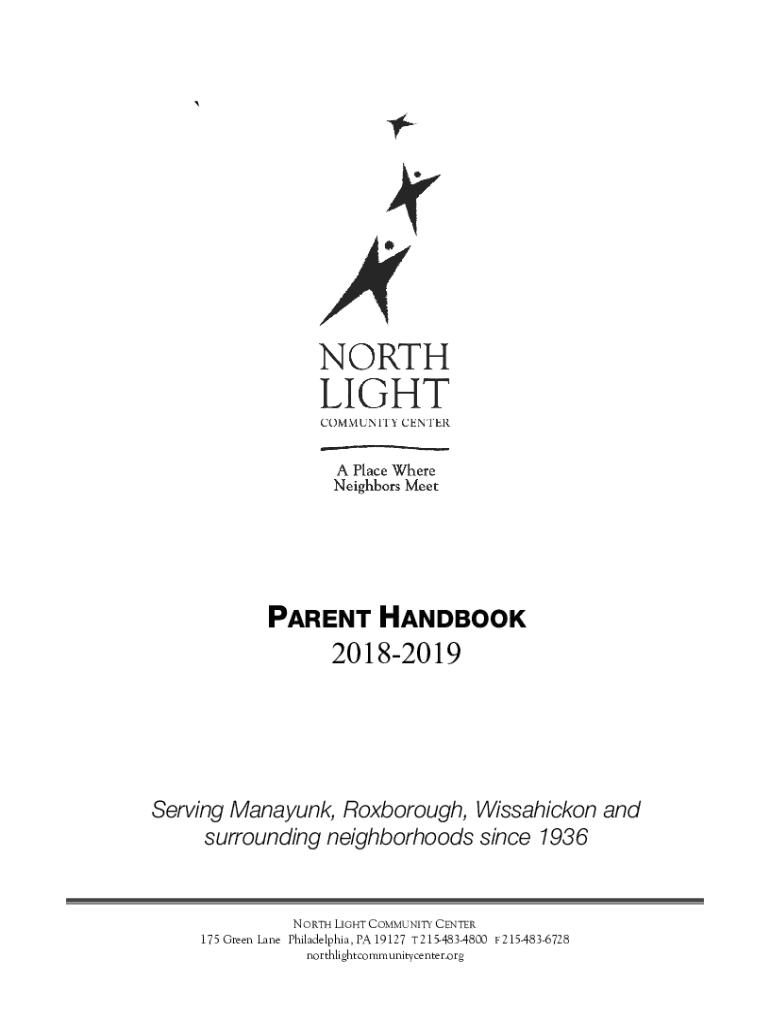 NORTH
LIGHT
COMMUNITY CENTER

A Place Where
Neighbors Meet

PARENT HANDBOOK
2018-2019

Serving Manayunk, Roxborough, Wissahickon and surrounding neighborhoods since 1936

NORTH LIGHT COMMUNITY CENTER
175 Green Lane Philadelphia, PA 19127 T 215-483-4800 F 215-483-6728
northlightcommunitycenter.org